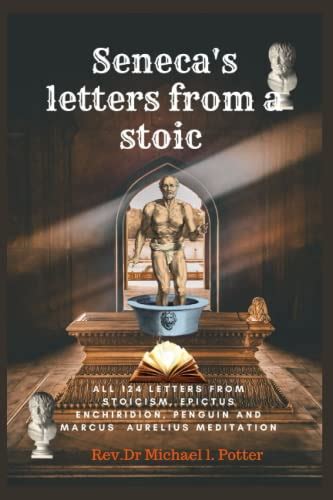 Seneca's letters from a stoic

ALL 124 LETTERS FROM STOICISM, EPICTUS ENCHIRIDION, PENGUIN AND MARCUS AURELIUS MEDITATION

Rev.Dr Michael l. Potter